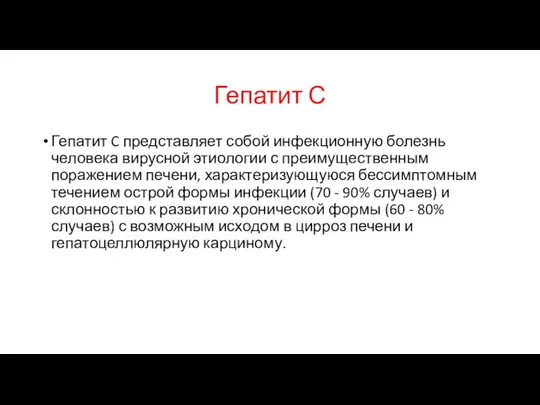 Гепатит С

• Гепатит C представляет собой инфекционную болезнь человека вирусной этиологии с преимущественным поражением печени, характеризующуюся бессимптомным течением острой формы инфекции (70 - 90% случаев) и склонностью к развитию хронической формы (60 - 80% случаев) с возможным исходом в цирроз печени и гепатоцеллюлярную карциному.